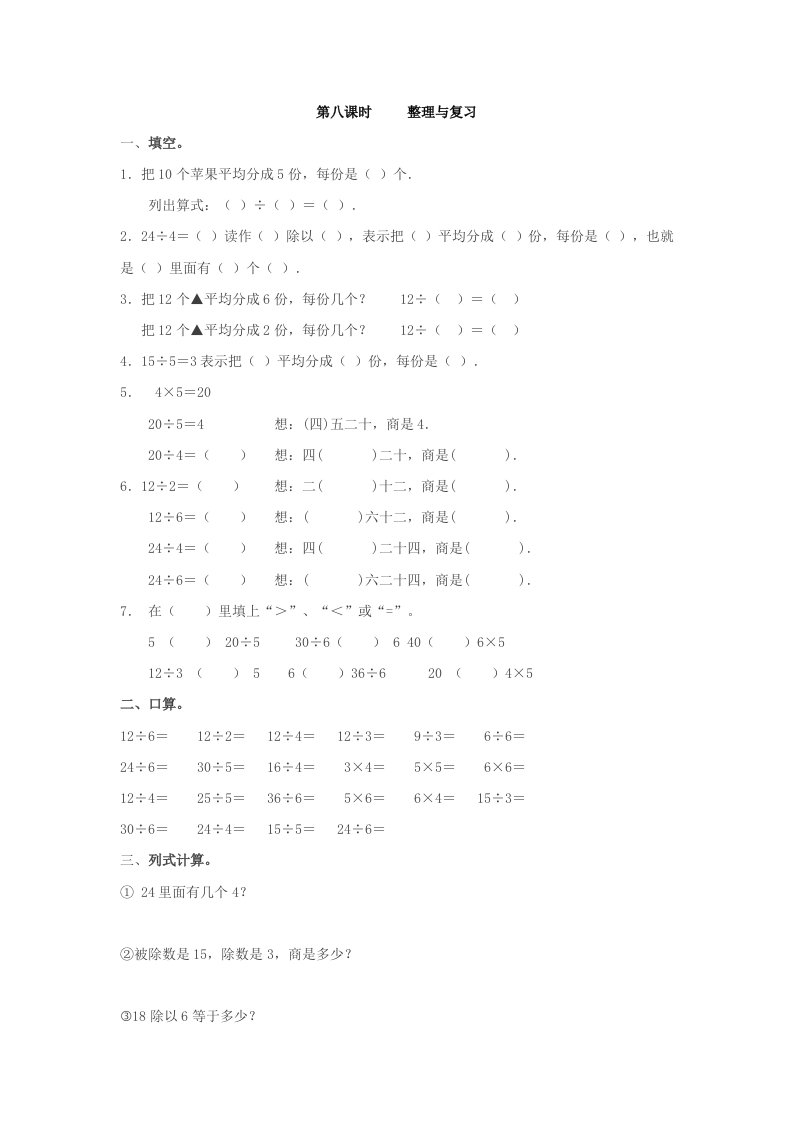 第八课时　　整理与复习

一、填空。

1．把 10 个苹果平均分成 5 份，每份是（ ）个.

列出算式：（ ）÷（ ）＝（ ）.

2．24÷4＝（ ）读作（ ）除以（ ），表示把（ ）平均分成（ ）份，每份是（ ），也就是（ ）里面有（ ）个（ ）.

3．把 12 个▲平均分成 6 份，每份几个？　　12÷（　）＝（　）

把 12 个▲平均分成 2 份，每份几个？　　12÷（　）＝（　）

4．15÷5＝3 表示把（ ）平均分成（ ）份，每份是（ ）.

5．　4×5＝20

20÷5＝4　　　　想：(四)五二十，商是 4.

20÷4＝（　　）　想：四(　　　)二十，商是(　　　).

6．12÷2＝（　　）　想：二(　　　)十二，商是(　　　).

12÷6＝（　　）　想：(　　　)六十二，商是(　　　).

24÷4＝（　　）　想：四(　　　)二十四，商是(　　　).

24÷6＝（　　）　想：(　　　)六二十四，商是(　　　).

7．　在（　　）里填上“＞”、“＜”或“=”。

5 （　　） 20÷5　　30÷6（　　） 6 40（　　）6×5

12÷3 （　　） 5　　6（　　）36÷6　　20 （　　）4×5

二、口算。

12÷6＝　12÷2＝　12÷4＝　12÷3＝　9÷3＝　6÷6＝

24÷6＝　30÷5＝　16÷4＝　3×4＝　5×5＝　6×6＝

12÷4＝　25÷5＝　36÷6＝　5×6＝　6×4＝　15÷3＝

30÷6＝　24÷4＝　15÷5＝　24÷6＝

三、列式计算。

① 24 里面有几个 4？

②被除数是 15，除数是 3，商是多少？

③18 除以 6 等于多少？